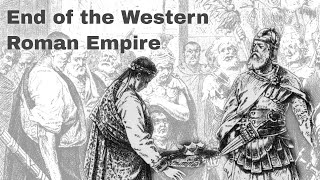 End of the Western Roman Empire